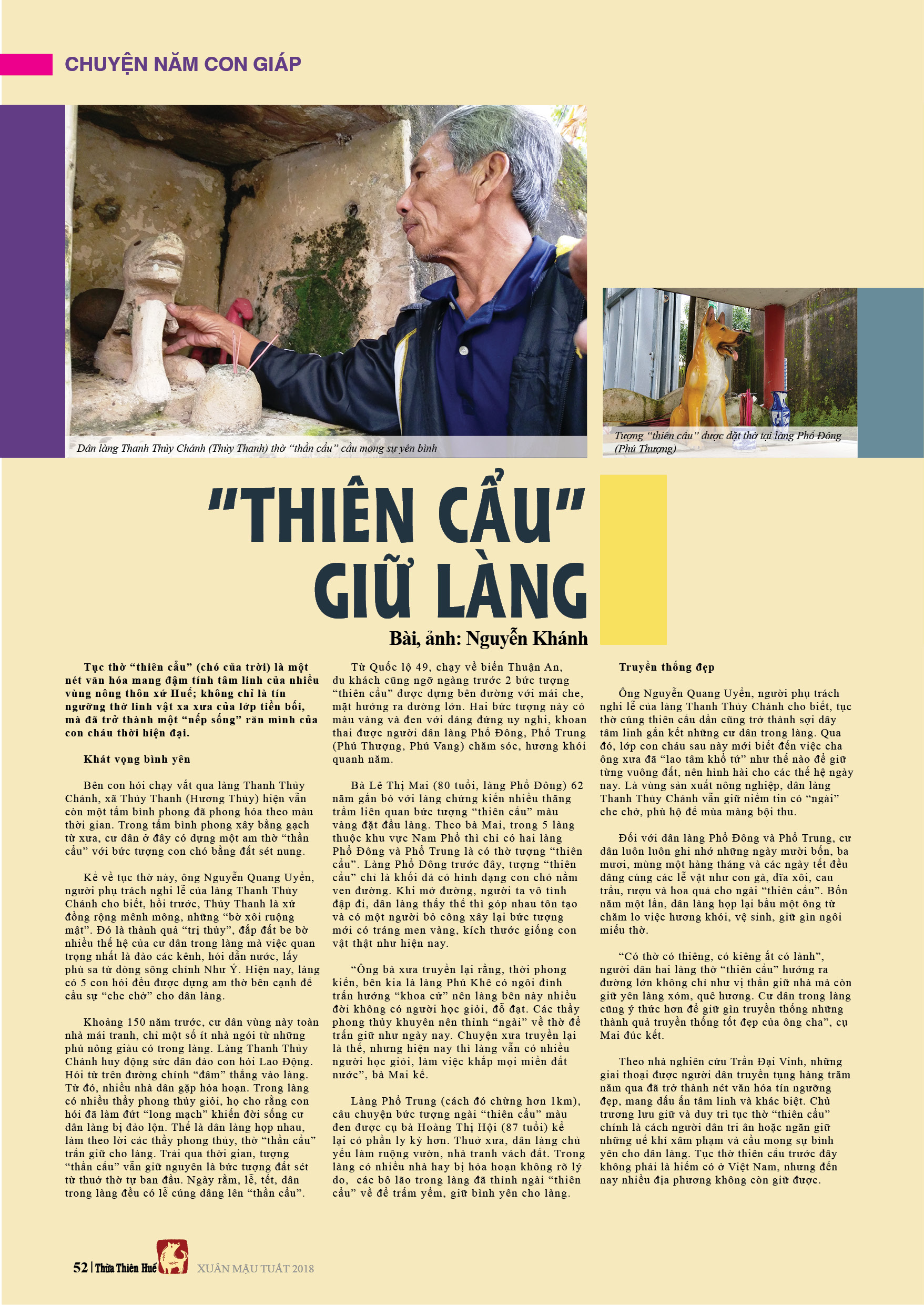 CHUYỆN NĂM CON GIÁP

Dân làng Thanh Thủy Chánh (Thủy Thanh) thờ "thần cẩu" cầu mong sự yên bình

Tượng "thiên cẩu" được đặt thờ tại làng Phổ Đông (Phú Thượng)

"THIÊN CẨU" GIỮ LÀNG

Bài, ảnh: Nguyễn Khánh

Tục thờ "thiên cẩu" (chó của trời) là một nét văn hóa mang đậm tính tâm linh của nhiều vùng nông thôn xứ Huế; không chỉ là tín ngưỡng thờ linh vật xa xưa của lớp tiền bối, mà đã trở thành một "nếp sống" răn mình của con cháu thời hiện đại.

Khát vọng bình yên

Bên con hói chạy vắt qua làng Thanh Thủy Chánh, xã Thủy Thanh (Hương Thủy) hiện vẫn còn một tấm bình phong đã phong hóa theo màu thời gian. Trong tấm bình phong xây bằng gạch từ xưa, cư dân ở đây có dựng một am thờ "thần cẩu" với bức tượng con chó bằng đất sét nung.

Kể về tục thờ này, ông Nguyễn Quang Uyển, người phụ trách nghi lễ của làng Thanh Thủy Chánh cho biết, hồi trước, Thủy Thanh là xứ đồng rộng mênh mông, những "bờ xôi ruộng mật". Đó là thành quả "trị thủy", đắp đất be bờ nhiều thế hệ của cư dân trong làng mà việc quan trọng nhất là đào các kênh, hói dẫn nước, lấy phù sa từ dòng sông chính Như Ý. Hiện nay, làng có 5 con hói đều được dựng am thờ bên cạnh để cầu sự "che chở" cho dân làng.

Khoảng 150 năm trước, cư dân vùng này toàn nhà mái tranh, chỉ một số ít nhà ngói từ những phú nông giàu có trong làng. Làng Thanh Thủy Chánh huy động sức dân đào con hói Lao Động. Hói từ trên đường chính "đâm" thẳng vào làng. Từ đó, nhiều nhà dân gặp hỏa hoạn. Trong làng có nhiều thầy phong thủy giỏi, họ cho rằng con hói đã làm đứt "long mạch" khiến đời sống cư dân làng bị đảo lộn. Thế là dân làng họp nhau, làm theo lời các thầy phong thủy, thờ "thần cẩu" trấn giữ cho làng. Trải qua thời gian, tượng "thần cẩu" vẫn giữ nguyên là bức tượng đất sét từ thuở thờ tự ban đầu. Ngày rằm, lễ, tết, dân trong làng đều có lễ cúng dâng lên "thần cẩu".

Từ Quốc lộ 49, chạy về biển Thuận An, du khách cũng ngỡ ngàng trước 2 bức tượng "thiên cẩu" được dựng bên đường với mái che, mặt hướng ra đường lớn. Hai bức tượng này có màu vàng và đen với dáng đứng uy nghi, khoan thai được người dân làng Phổ Đông, Phổ Trung (Phú Thượng, Phú Vang) chăm sóc, hương khói quanh năm.

Bà Lê Thị Mai (80 tuổi, làng Phổ Đông) 62 năm gắn bó với làng chứng kiến nhiều thăng trầm liên quan bức tượng "thiên cẩu" màu vàng đặt đầu làng. Theo bà Mai, trong 5 làng thuộc khu vực Nam Phổ thì chỉ có hai làng Phổ Đông và Phổ Trung là có thờ tượng "thiên cẩu". Làng Phổ Đông trước đây, tượng "thiên cẩu" chỉ là khối đá có hình dạng con chó nằm ven đường. Khi mở đường, người ta vô tình đập đi, dân làng thấy thế thì góp nhau tôn tạo và có một người bỏ công xây lại bức tượng mới có tráng men vàng, kích thước giống con vật thật như hiện nay.

"Ông bà xưa truyền lại rằng, thời phong kiến, bên kia là làng Phú Khê có ngôi đình trấn hướng "khoa cử" nên làng bên này nhiều đời không có người học giỏi, đỗ đạt. Các thầy phong thủy khuyên nên thỉnh "ngài" về thờ để trấn giữ như ngày nay. Chuyện xưa truyền lại là thế, nhưng hiện nay thì làng vẫn có nhiều người học giỏi, làm việc khắp mọi miền đất nước", bà Mai kể.

Làng Phổ Trung (cách đó chừng hơn 1km), câu chuyện bức tượng ngài "thiên cẩu" màu đen được cụ bà Hoàng Thị Hội (87 tuổi) kể lại có phần ly kỳ hơn. Thuở xưa, dân làng chủ yếu làm ruộng vườn, nhà tranh vách đất. Trong làng có nhiều nhà hay bị hỏa hoạn không rõ lý do, các bô lão trong làng đã thỉnh ngài "thiên cẩu" về để trấm yểm, giữ bình yên cho làng.

Truyền thống đẹp

Ông Nguyễn Quang Uyển, người phụ trách nghi lễ của làng Thanh Thủy Chánh cho biết, tục thờ cúng thiên cẩu dần cũng trở thành sợi dây tâm linh gắn kết những cư dân trong làng. Qua đó, lớp con cháu sau này mới biết đến việc cha ông xưa đã "lao tâm khổ tứ" như thế nào để giữ từng vuông đất, nên hình hài cho các thế hệ ngày nay. Là vùng sản xuất nông nghiệp, dân làng Thanh Thủy Chánh vẫn giữ niềm tin có "ngài" che chở, phù hộ để mùa màng bội thu.

Đối với dân làng Phổ Đông và Phổ Trung, cư dân luôn luôn ghi nhớ những ngày mười bốn, ba mươi, mùng một hàng tháng và các ngày tết đều dâng cúng các lễ vật như con gà, đĩa xôi, cau trầu, rượu và hoa quả cho ngài "thiên cẩu". Bốn năm một lần, dân làng họp lại bầu một ông từ chăm lo việc hương khói, vệ sinh, giữ gìn ngôi miếu thờ.

"Có thờ có thiêng, có kiêng ắt có lành", người dân hai làng thờ "thiên cẩu" hướng ra đường lớn không chỉ như vị thần giữ nhà mà còn giữ yên làng xóm, quê hương. Cư dân trong làng cũng ý thức hơn để giữ gìn truyền thống những thành quả truyền thống tốt đẹp của ông cha", cụ Mai đúc kết.

Theo nhà nghiên cứu Trần Đại Vinh, những giai thoại được người dân truyền tụng hàng trăm năm qua đã trở thành nét văn hóa tín ngưỡng đẹp, mang dấu ấn tâm linh và khác biệt. Chủ trương lưu giữ và duy trì tục thờ "thiên cẩu" chính là cách người dân tri ân hoặc ngăn giữ những uế khí xâm phạm và cầu mong sự bình yên cho dân làng. Tục thờ thiên cẩu trước đây không phải là hiếm có ở Việt Nam, nhưng đến nay nhiều địa phương không còn giữ được.

52 | Thừa Thiên Huế XUÂN MẬU TUẤT 2018